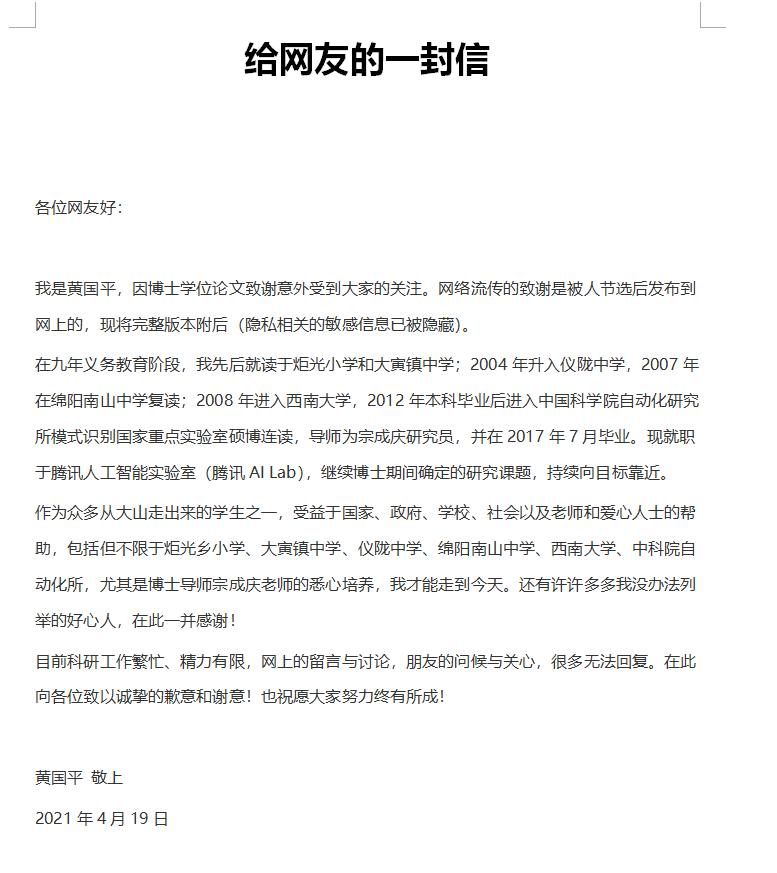 给网友的一封信

各位网友好：

我是黄国平，因博士学位论文致谢意外受到大家的关注。网络流传的致谢是被人节选后发布到网上的，现将完整版本附后（隐私相关的敏感信息已被隐藏）。

在九年义务教育阶段，我先后就读于炬光小学和大寅镇中学；2004 年升入仪陇中学，2007 年在绵阳南山中学复读；2008 年进入西南大学，2012 年本科毕业后进入中国科学院自动化研究所模式识别国家重点实验室硕博连读，导师为宗成庆研究员，并在 2017 年 7 月毕业。现就职于腾讯人工智能实验室（腾讯 AI Lab），继续博士期间确定的研究课题，持续向目标靠近。

作为众多从大山走出来的学生之一，受益于国家、政府、学校、社会以及老师和爱心人士的帮助，包括但不限于炬光乡小学、大寅镇中学、仪陇中学、绵阳南山中学、西南大学、中科院自动化所，尤其是博士导师宗成庆老师的悉心培养，我才能走到今天。还有许许多多我没办法列举的好心人，在此一并感谢！

目前科研工作繁忙、精力有限，网上的留言与讨论，朋友的问候与关心，很多无法回复。在此向各位致以诚挚的歉意和谢意！也祝愿大家努力终有所成！

黄国平 敬上

2021 年 4 月 19 日